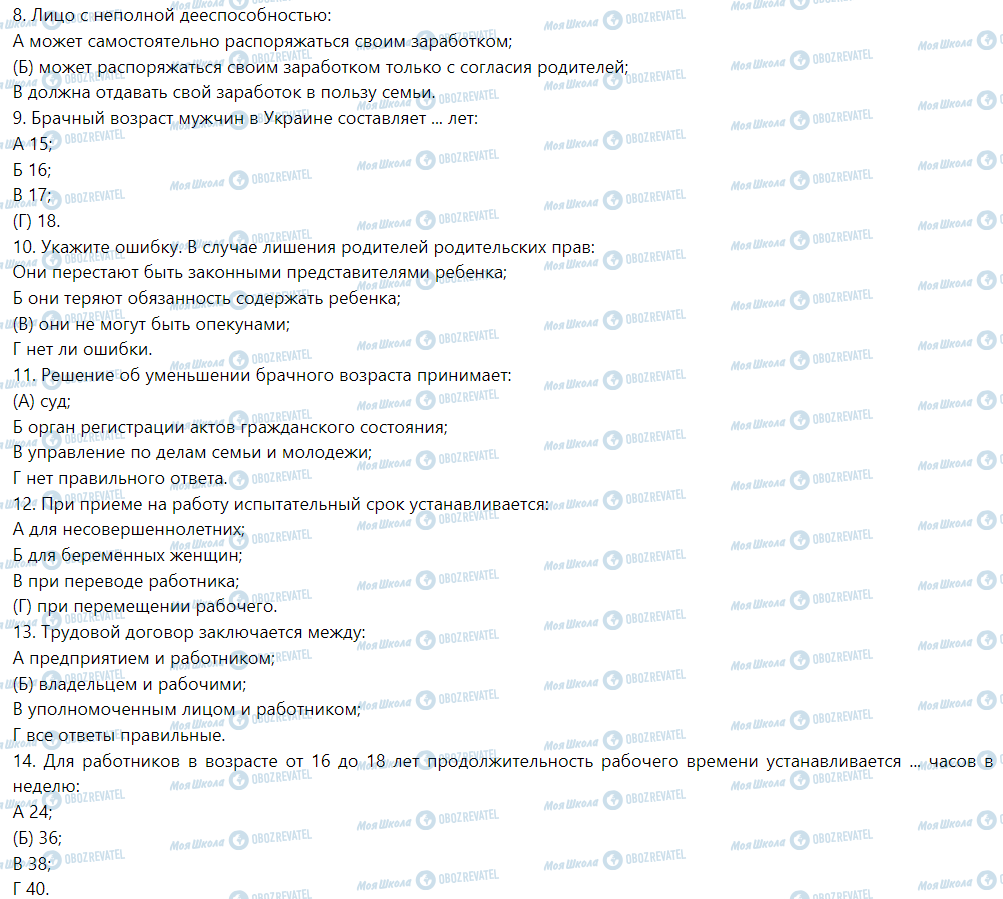 8. Лицо с неполной дееспособностью:
А может самостоятельно распоряжаться своим заработком;
(Б) может распоряжаться своим заработком только с согласия родителей;
В должна отдавать свой заработок в пользу семьи.
9. Брачный возраст мужчин в Украине составляет ... лет:
А 15;
Б 16;
В 17;
(Г) 18.
10. Укажите ошибку. В случае лишения родителей родительских прав:
Они перестают быть законными представителями ребенка;
Б они теряют обязанность содержать ребенка;
(В) они не могут быть опекунами;
Г нет ли ошибки.
11. Решение об уменьшении брачного возраста принимает:
(А) суд;
Б орган регистрации актов гражданского состояния;
В управление по делам семьи и молодежи;
Г нет правильного ответа.
12. При приеме на работу испытательный срок устанавливается:
А для несовершеннолетних;
Б для беременных женщин;
В при переводе работника;
(Г) при перемещении рабочего.
13. Трудовой договор заключается между:
А предприятием и работником;
(Б) владельцем и рабочими;
В уполномоченным лицом и работником;
Г все ответы правильные.
14. Для работников в возрасте от 16 до 18 лет продолжительность рабочего времени устанавливается ... часов в неделю:
А 24;
(Б) 36;
В 38;
Г 40.

Моя Школа OBOZREVATEL